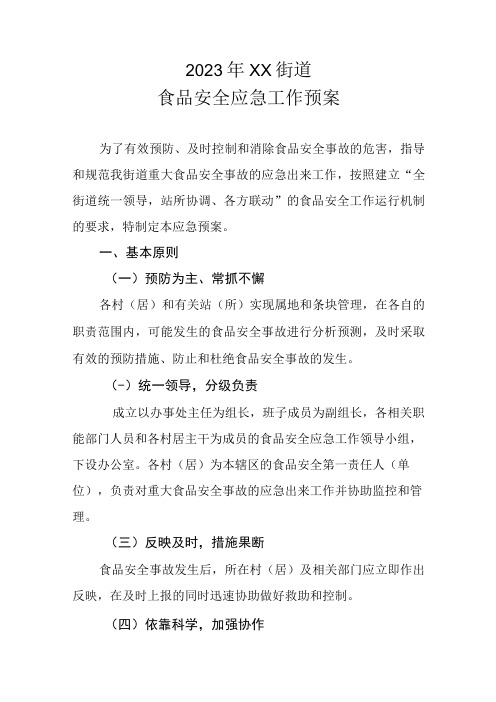 2023年XX街道
食品安全应急工作预案

为了有效预防、及时控制和消除食品安全事故的危害，指导和规范我街道重大食品安全事故的应急出来工作，按照建立“全街道统一领导，站所协调、各方联动”的食品安全工作运行机制的要求，特制定本应急预案。

一、基本原则

（一）预防为主、常抓不懈

各村（居）和有关站（所）实现属地和条块管理，在各自的职责范围内，可能发生的食品安全事故进行分析预测，及时采取有效的预防措施、防止和杜绝食品安全事故的发生。

（-）统一领导，分级负责

成立以办事处主任为组长，班子成员为副组长，各相关职能部门人员和各村居主干为成员的食品安全应急工作领导小组，下设办公室。各村（居）为本辖区的食品安全第一责任人（单位），负责对重大食品安全事故的应急出来工作并协助监控和管理。

（三）反映及时，措施果断

食品安全事故发生后，所在村（居）及相关部门应立即作出反映，在及时上报的同时迅速协助做好救助和控制。

（四）依靠科学，加强协作